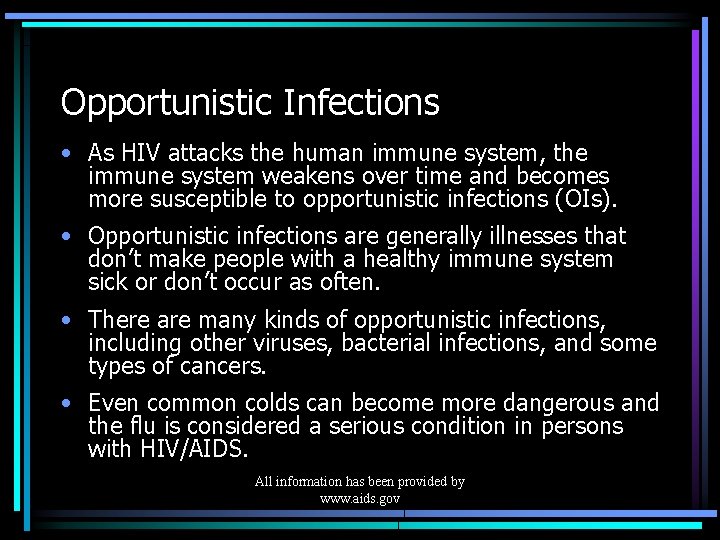 Opportunistic Infections

• As HIV attacks the human immune system, the immune system weakens over time and becomes more susceptible to opportunistic infections (OIs).

• Opportunistic infections are generally illnesses that don't make people with a healthy immune system sick or don't occur as often.

• There are many kinds of opportunistic infections, including other viruses, bacterial infections, and some types of cancers.

• Even common colds can become more dangerous and the flu is considered a serious condition in persons with HIV/AIDS.

All information has been provided by www.aids.gov